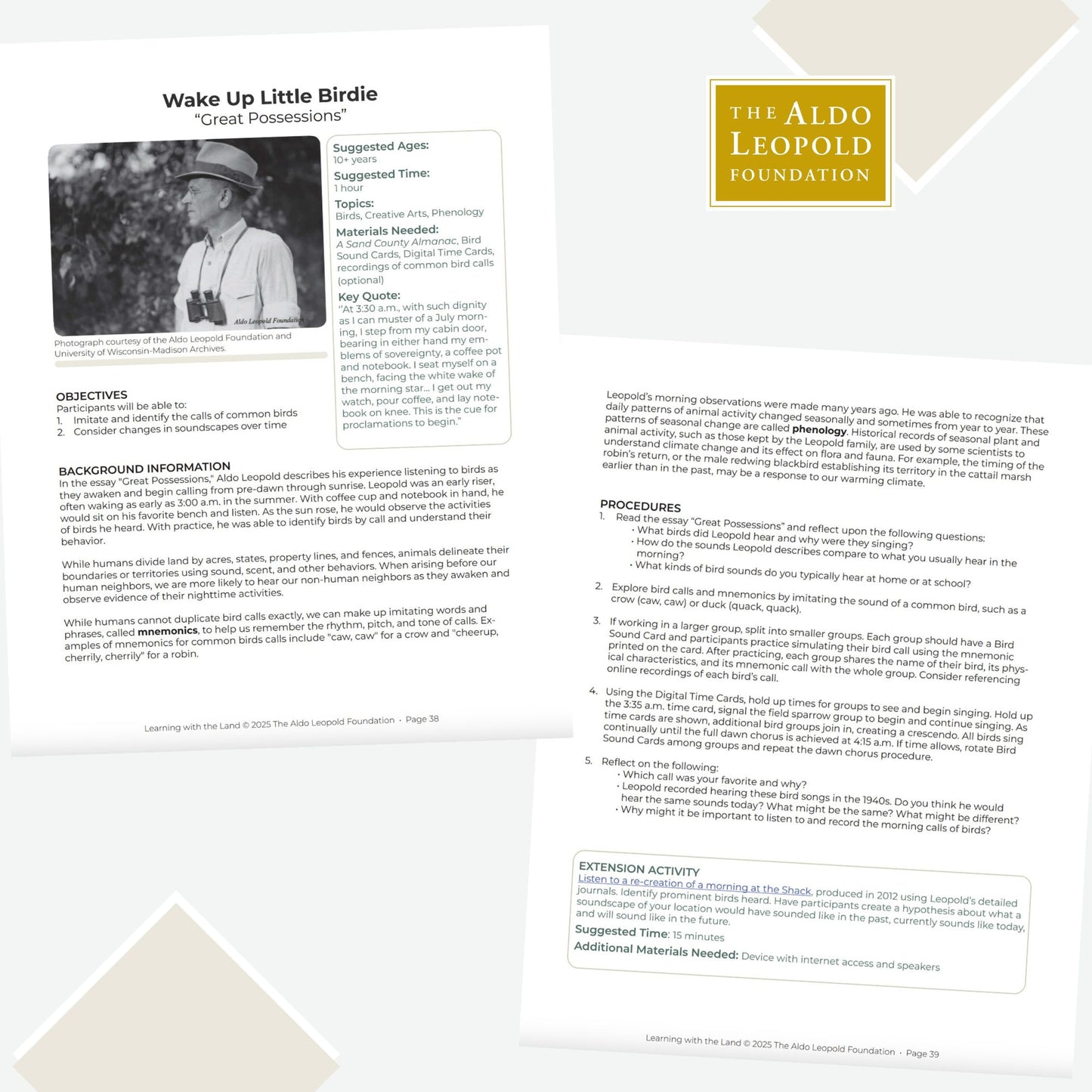 Wake Up Little Birdie
"Great Possessions"

Aldo Leopold Foundation

Photograph courtesy of the Aldo Leopold Foundation and University of Wisconsin-Madison Archives.

Suggested Ages:
10+ years
Suggested Time:
1 hour
Topics:
Birds, Creative Arts, Phenology
Materials Needed:
A Sand County Almanac, Bird Sound Cards, Digital Time Cards, recordings of common bird calls (optional)
Key Quote:
"At 3:30 a.m., with such dignity as I can muster of a July morning, I step from my cabin door, bearing in either hand my emblems of sovereignty, a coffee pot and notebook. I seat myself on a bench, facing the white wake of the morning star... I get out my watch, pour coffee, and lay notebook on knee. This is the cue for proclamations to begin."

OBJECTIVES
Participants will be able to:
1. Imitate and identify the calls of common birds
2. Consider changes in soundscapes over time

BACKGROUND INFORMATION
In the essay "Great Possessions," Aldo Leopold describes his experience listening to birds as they awaken and begin calling from pre-dawn through sunrise. Leopold was an early riser, often waking as early as 3:00 a.m. in the summer. With coffee cup and notebook in hand, he would sit on his favorite bench and listen. As the sun rose, he would observe the activities of birds he heard. With practice, he was able to identify birds by call and understand their behavior.

While humans divide land by acres, states, property lines, and fences, animals delineate their boundaries or territories using sound, scent, and other behaviors. When arising before our human neighbors, we are more likely to hear our non-human neighbors as they awaken and observe evidence of their nighttime activities.

While humans cannot duplicate bird calls exactly, we can make up imitating words and phrases, called mnemonics, to help us remember the rhythm, pitch, and tone of calls. Examples of mnemonics for common birds calls include "caw, caw" for a crow and "cheerup, cherrily, cherrily" for a robin.

Learning with the Land © 2025 The Aldo Leopold Foundation · Page 38

THE ALDO LEOPOLD FOUNDATION

Leopold's morning observations were made many years ago. He was able to recognize that daily patterns of animal activity changed seasonally and sometimes from year to year. These patterns of seasonal change are called phenology. Historical records of seasonal plant and animal activity, such as those kept by the Leopold family, are used by some scientists to understand climate change and its effect on flora and fauna. For example, the timing of the robin's return, or the male redwing blackbird establishing its territory in the cattail marsh earlier than in the past, may be a response to our warming climate.

PROCEDURES
1. Read the essay "Great Possessions" and reflect upon the following questions:
· What birds did Leopold hear and why were they singing?
· How do the sounds Leopold describes compare to what you usually hear in the morning?
· What kinds of bird sounds do you typically hear at home or at school?
2. Explore bird calls and mnemonics by imitating the sound of a common bird, such as a crow (caw, caw) or duck (quack, quack).
3. If working in a larger group, split into smaller groups. Each group should have a Bird Sound Card and participants practice simulating their bird call using the mnemonic printed on the card. After practicing, each group shares the name of their bird, its physical characteristics, and its mnemonic call with the whole group. Consider referencing online recordings of each bird's call.
4. Using the Digital Time Cards, hold up times for groups to see and begin singing. Hold up the 3:35 a.m. time card, signal the field sparrow group to begin and continue singing. As time cards are shown, additional bird groups join in, creating a crescendo. All birds sing continually until the full dawn chorus is achieved at 4:15 a.m. If time allows, rotate Bird Sound Cards among groups and repeat the dawn chorus procedure.
5. Reflect on the following:
· Which call was your favorite and why?
· Leopold recorded hearing these bird songs in the 1940s. Do you think he would hear the same sounds today? What might be the same? What might be different?
· Why might it be important to listen to and record the morning calls of birds?

EXTENSION ACTIVITY
Listen to a re-creation of a morning at the Shack, produced in 2012 using Leopold's detailed journals. Identify prominent birds heard. Have participants create a hypothesis about what a soundscape of your location would have sounded like in the past, currently sounds like today, and will sound like in the future.
Suggested Time: 15 minutes
Additional Materials Needed: Device with internet access and speakers

Learning with the Land © 2025 The Aldo Leopold Foundation · Page 39